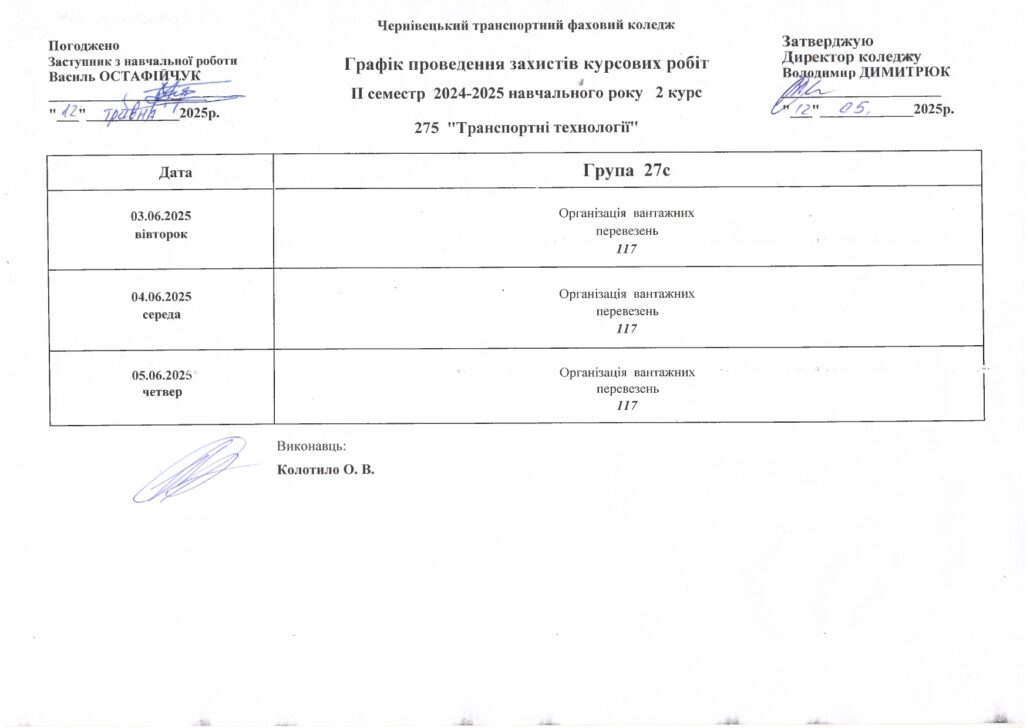 Чернівецький транспортний фаховий коледж

Погоджено
Заступник з навчальної роботи
Василь ОСТАФІЙЧУК
____
"12" травня 2025р.

Графік проведення захистів курсових робіт
ІІ семестр 2024-2025 навчального року 2 курс
275 "Транспортні технології"

Затверджую
Директор коледжу
Володимир ДИМИТРЮК
____
"12" 05. 2025р.

| Дата | Група 27с |
|---|---|
| 03.06.2025 вівторок | Організація вантажних перевезень 117 |
| 04.06.2025 середа | Організація вантажних перевезень 117 |
| 05.06.2025 четвер | Організація вантажних перевезень 117 |

Виконавць:
Колотило О. В.